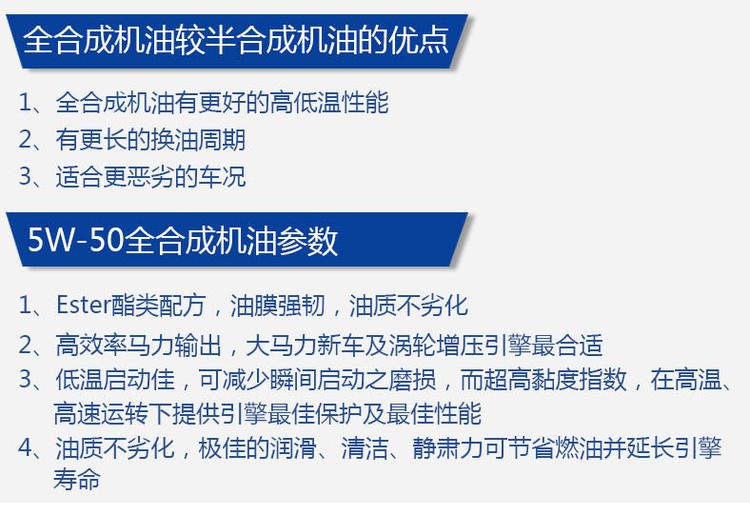 全合成机油较半合成机油的优点

1、全合成机油有更好的高低温性能
2、有更长的换油周期
3、适合更恶劣的车况

5W-50全合成机油参数

1、Ester酯类配方，油膜强韧，油质不劣化
2、高效率马力输出，大马力新车及涡轮增压引擎最合适
3、低温启动佳，可减少瞬间启动之磨损，而超高黏度指数，在高温、高速运转下提供引擎最佳保护及最佳性能
4、油质不劣化，极佳的润滑、清洁、静肃力可节省燃油并延长引擎寿命